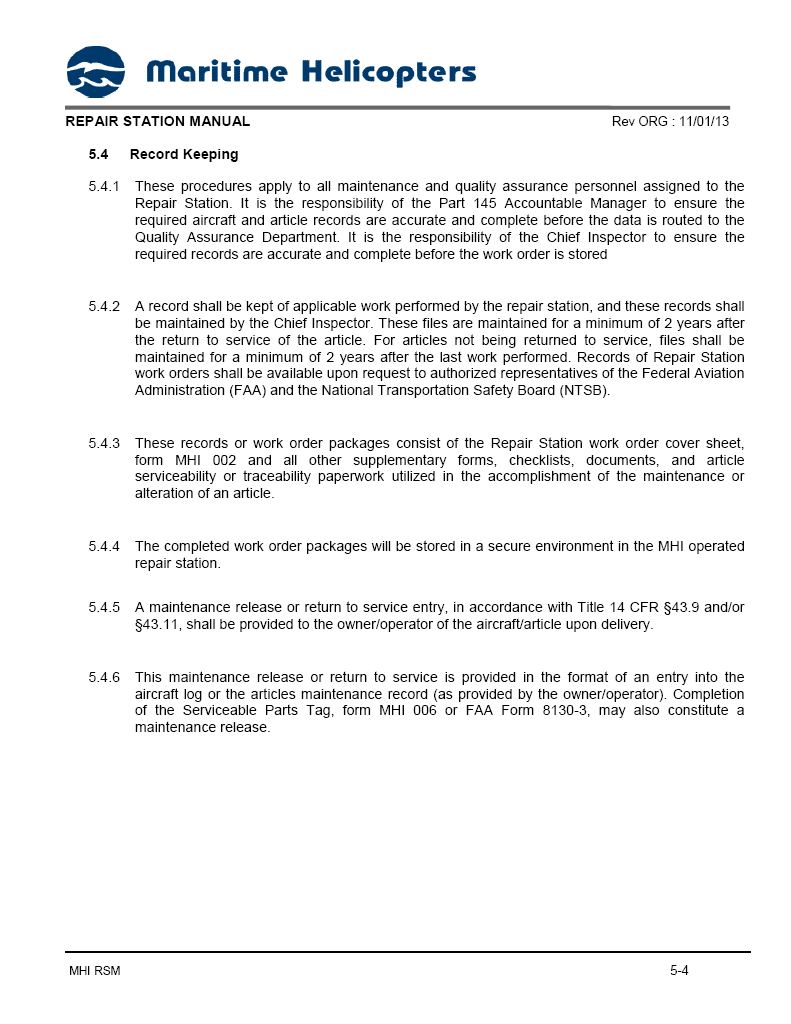 Maritime Helicopters

REPAIR STATION MANUAL
Rev ORG : 11/01/13

5.4 Record Keeping

5.4.1 These procedures apply to all maintenance and quality assurance personnel assigned to the Repair Station. It is the responsibility of the Part 145 Accountable Manager to ensure the required aircraft and article records are accurate and complete before the data is routed to the Quality Assurance Department. It is the responsibility of the Chief Inspector to ensure the required records are accurate and complete before the work order is stored

5.4.2 A record shall be kept of applicable work performed by the repair station, and these records shall be maintained by the Chief Inspector. These files are maintained for a minimum of 2 years after the return to service of the article. For articles not being returned to service, files shall be maintained for a minimum of 2 years after the last work performed. Records of Repair Station work orders shall be available upon request to authorized representatives of the Federal Aviation Administration (FAA) and the National Transportation Safety Board (NTSB).

5.4.3 These records or work order packages consist of the Repair Station work order cover sheet, form MHI 002 and all other supplementary forms, checklists, documents, and article serviceability or traceability paperwork utilized in the accomplishment of the maintenance or alteration of an article.

5.4.4 The completed work order packages will be stored in a secure environment in the MHI operated repair station.

5.4.5 A maintenance release or return to service entry, in accordance with Title 14 CFR §43.9 and/or §43.11, shall be provided to the owner/operator of the aircraft/article upon delivery.

5.4.6 This maintenance release or return to service is provided in the format of an entry into the aircraft log or the articles maintenance record (as provided by the owner/operator). Completion of the Serviceable Parts Tag, form MHI 006 or FAA Form 8130-3, may also constitute a maintenance release.

MHI RSM
5-4